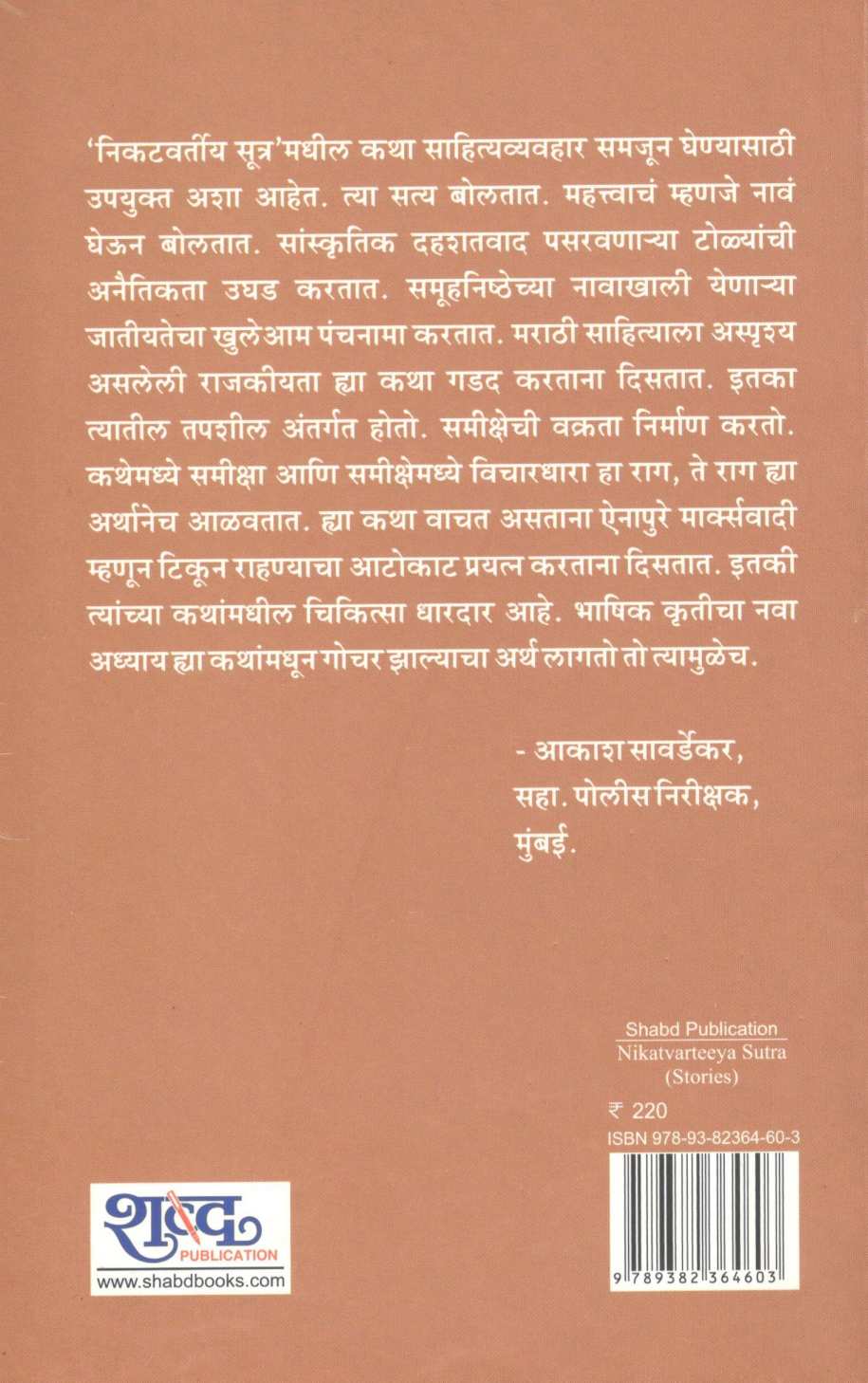 'निकटवर्तीय सूत्र'मधील कथा साहित्यव्यवहार समजून घेण्यासाठी उपयुक्त अशा आहेत. त्या सत्य बोलतात. महत्त्वाचं म्हणजे नावं घेऊन बोलतात. सांस्कृतिक दहशतवाद पसरवणाऱ्या टोळ्यांची अनैतिकता उघड करतात. समूहनिष्ठेच्या नावाखाली येणाऱ्या जातीयतेचा खुलेआम पंचनामा करतात. मराठी साहित्याला अस्पृश्य असलेली राजकीयता ह्या कथा गडद करताना दिसतात. इतका त्यातील तपशील अंतर्गत होतो. समीक्षेची वक्रता निर्माण करतो. कथेमध्ये समीक्षा आणि समीक्षेमध्ये विचारधारा हा राग, ते राग ह्या अर्थानेच आळवतात. ह्या कथा वाचत असताना ऐनापुरे मार्क्सवादी म्हणून टिकून राहण्याचा आटोकाट प्रयत्न करताना दिसतात. इतकी त्यांच्या कथांमधील चिकित्सा धारदार आहे. भाषिक कृतीचा नवा अध्याय ह्या कथांमधून गोचर झाल्याचा अर्थ लागतो तो त्यामुळेच.

- आकाश सावर्डेकर,
सहा. पोलीस निरीक्षक,
मुंबई.

Shabd Publication
Nikatvarteeya Sutra
(Stories)

₹ 220
ISBN 978-93-82364-60-3

9 789382 364603

शब्द
PUBLICATION
www.shabdbooks.com